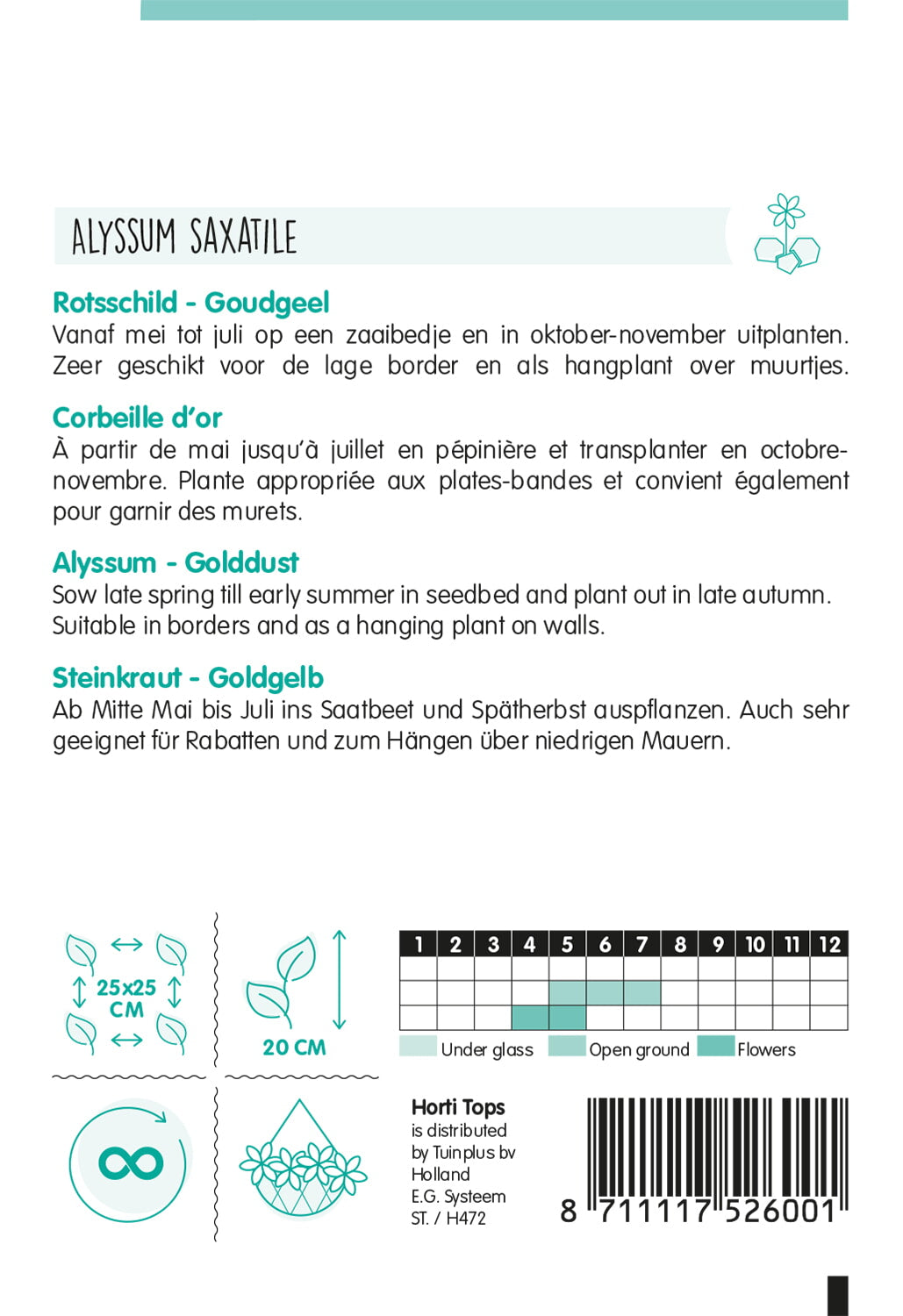 ALYSSUM SAXATILE

Rotsschild - Goudgeel
Vanaf mei tot juli op een zaaibedje en in oktober-november uitplanten. Zeer geschikt voor de lage border en als hangplant over muurtjes.

Corbeille d'or
À partir de mai jusqu'à juillet en pépinière et transplanter en octobre-novembre. Plante appropriée aux plates-bandes et convient également pour garnir des murets.

Alyssum - Golddust
Sow late spring till early summer in seedbed and plant out in late autumn. Suitable in borders and as a hanging plant on walls.

Steinkraut - Goldgelb
Ab Mitte Mai bis Juli ins Saatbeet und Spätherbst auspflanzen. Auch sehr geeignet für Rabatten und zum Hängen über niedrigen Mauern.

25x25 CM

20 CM

| 1 | 2 | 3 | 4 | 5 | 6 | 7 | 8 | 9 | 10 | 11 | 12 |
|---|---|---|---|---|---|---|---|---|---|---|---|
| | | | | | | | | | | | |
| | | | | | | | | | | | |
| | | | | | | | | | | | |

Under glass Open ground Flowers

Horti Tops
is distributed by Tuinplus bv Holland
E.G. Systeem
ST. / H472

8 711117 526001